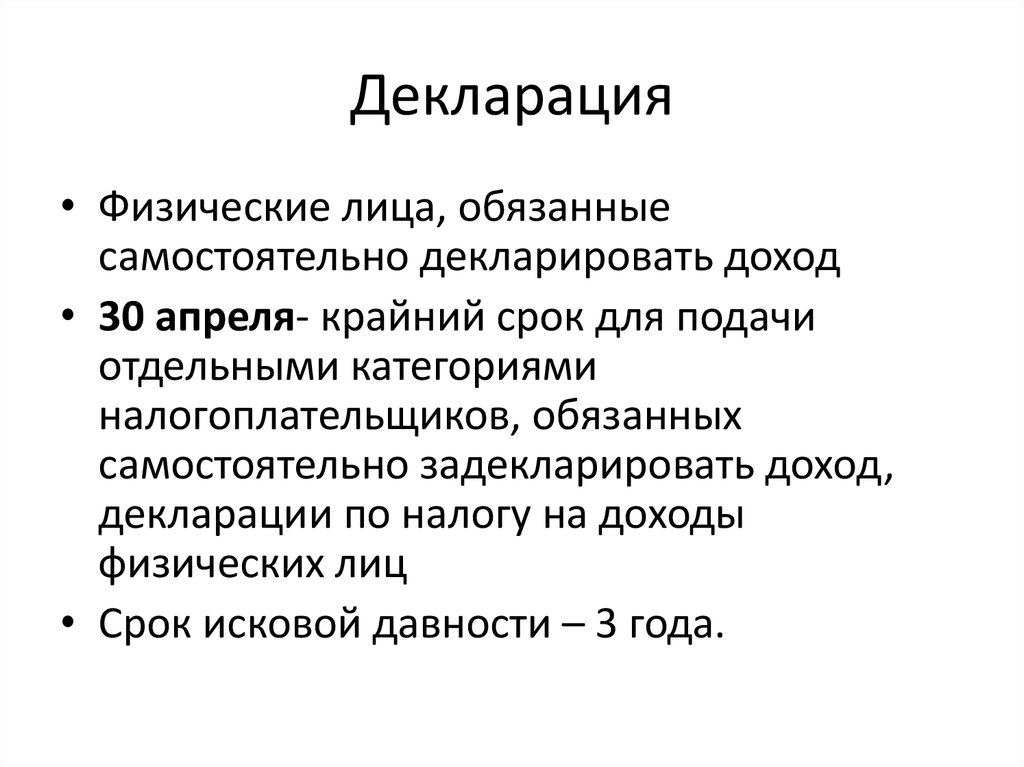 Декларация

• Физические лица, обязанные самостоятельно декларировать доход

• 30 апреля- крайний срок для подачи отдельными категориями налогоплательщиков, обязанных самостоятельно задекларировать доход, декларации по налогу на доходы физических лиц

• Срок исковой давности – 3 года.